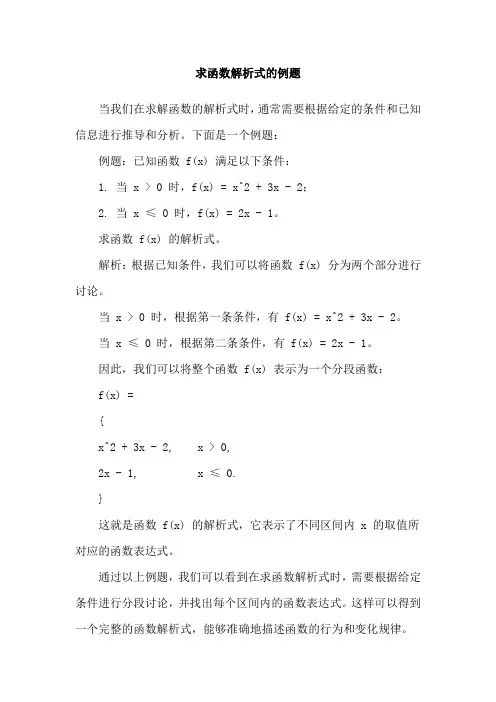 求函数解析式的例题

当我们在求解函数的解析式时，通常需要根据给定的条件和已知信息进行推导和分析。下面是一个例题：

例题：已知函数 f(x) 满足以下条件：

1. 当 x > 0 时，f(x) = x^2 + 3x - 2；

2. 当 x ≤ 0 时，f(x) = 2x - 1。

求函数 f(x) 的解析式。

解析：根据已知条件，我们可以将函数 f(x) 分为两个部分进行讨论。

当 x > 0 时，根据第一条条件，有 f(x) = x^2 + 3x - 2。

当 x ≤ 0 时，根据第二条条件，有 f(x) = 2x - 1。

因此，我们可以将整个函数 f(x) 表示为一个分段函数：

f(x) =

{

x^2 + 3x - 2,　　x > 0,

2x - 1,　　　　x ≤ 0.

}

这就是函数 f(x) 的解析式，它表示了不同区间内 x 的取值所对应的函数表达式。

通过以上例题，我们可以看到在求函数解析式时，需要根据给定条件进行分段讨论，并找出每个区间内的函数表达式。这样可以得到一个完整的函数解析式，能够准确地描述函数的行为和变化规律。